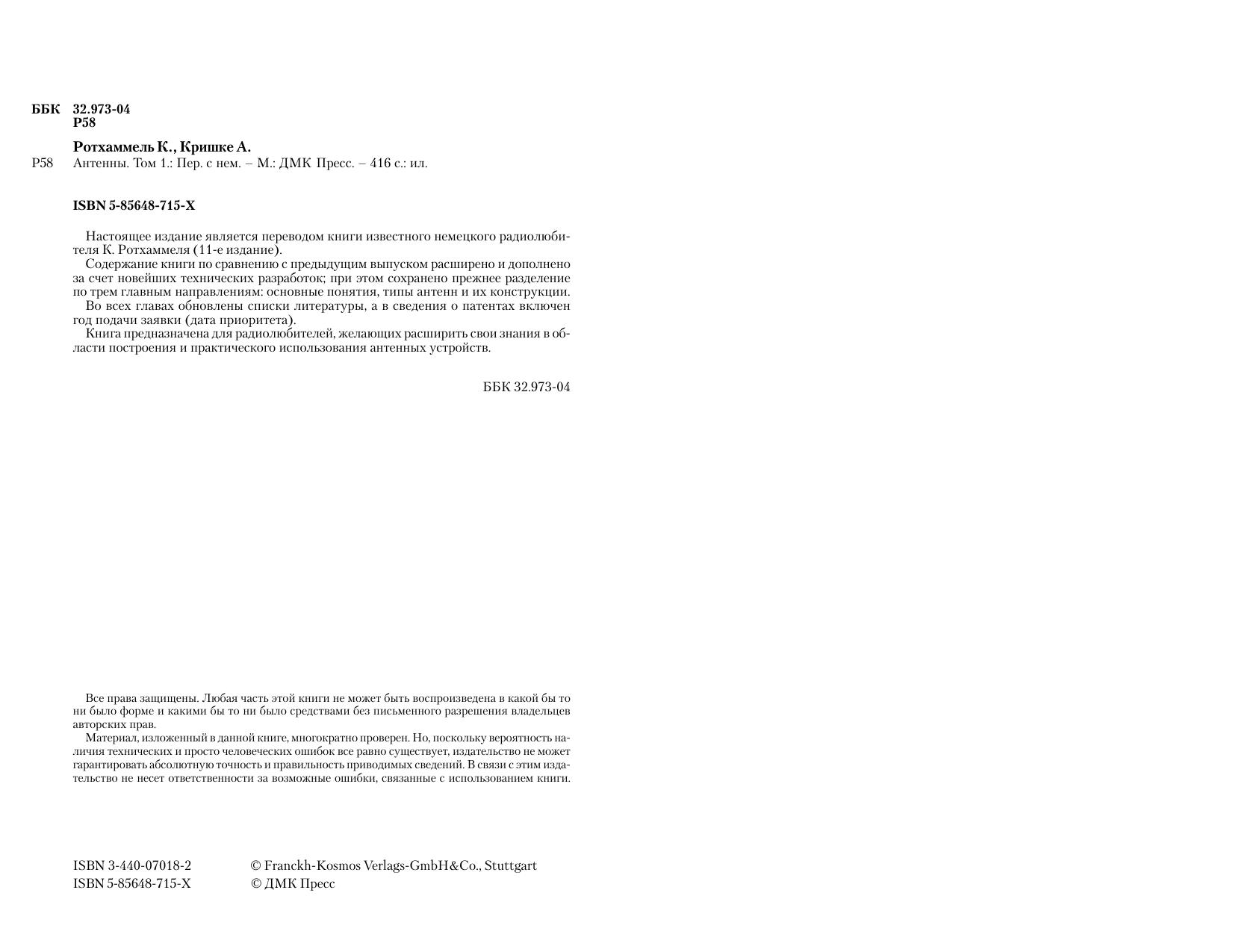 ББК 32.973-04
Р58

Ротхаммель К., Кришке А.

Р58 Антенны. Том 1.: Пер. с нем. – М.: ДМК Пресс. – 416 с.: ил.

ISBN 5-85648-715-X

Настоящее издание является переводом книги известного немецкого радиолюбителя К. Ротхаммеля (11-е издание).

Содержание книги по сравнению с предыдущим выпуском расширено и дополнено за счет новейших технических разработок; при этом сохранено прежнее разделение по трем главным направлениям: основные понятия, типы антенн и их конструкции.

Во всех главах обновлены списки литературы, а в сведения о патентах включен год подачи заявки (дата приоритета).

Книга предназначена для радиолюбителей, желающих расширить свои знания в области построения и практического использования антенных устройств.

ББК 32.973-04

Все права защищены. Любая часть этой книги не может быть воспроизведена в какой бы то ни было форме и какими бы то ни было средствами без письменного разрешения владельцев авторских прав.

Материал, изложенный в данной книге, многократно проверен. Но, поскольку вероятность наличия технических и просто человеческих ошибок все равно существует, издательство не может гарантировать абсолютную точность и правильность приводимых сведений. В связи с этим издательство не несет ответственности за возможные ошибки, связанные с использованием книги.

ISBN 3-440-07018-2 © Franckh-Kosmos Verlags-GmbH&Co., Stuttgart
ISBN 5-85648-715-X © ДМК Пресс